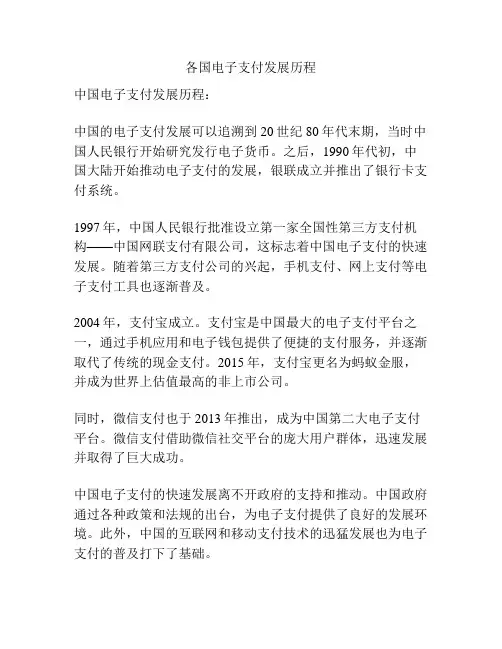 各国电子支付发展历程

中国电子支付发展历程：

中国的电子支付发展可以追溯到20世纪80年代末期，当时中国人民银行开始研究发行电子货币。之后，1990年代初，中国大陆开始推动电子支付的发展，银联成立并推出了银行卡支付系统。

1997年，中国人民银行批准设立第一家全国性第三方支付机构——中国网联支付有限公司，这标志着中国电子支付的快速发展。随着第三方支付公司的兴起，手机支付、网上支付等电子支付工具也逐渐普及。

2004年，支付宝成立。支付宝是中国最大的电子支付平台之一，通过手机应用和电子钱包提供了便捷的支付服务，并逐渐取代了传统的现金支付。2015年，支付宝更名为蚂蚁金服，并成为世界上估值最高的非上市公司。

同时，微信支付也于2013年推出，成为中国第二大电子支付平台。微信支付借助微信社交平台的庞大用户群体，迅速发展并取得了巨大成功。

中国电子支付的快速发展离不开政府的支持和推动。中国政府通过各种政策和法规的出台，为电子支付提供了良好的发展环境。此外，中国的互联网和移动支付技术的迅猛发展也为电子支付的普及打下了基础。